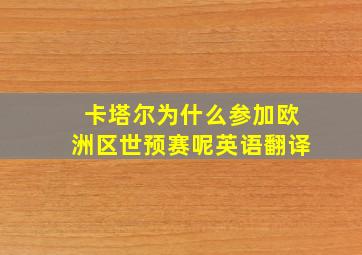 卡塔尔为什么参加欧洲区世预赛呢英语翻译